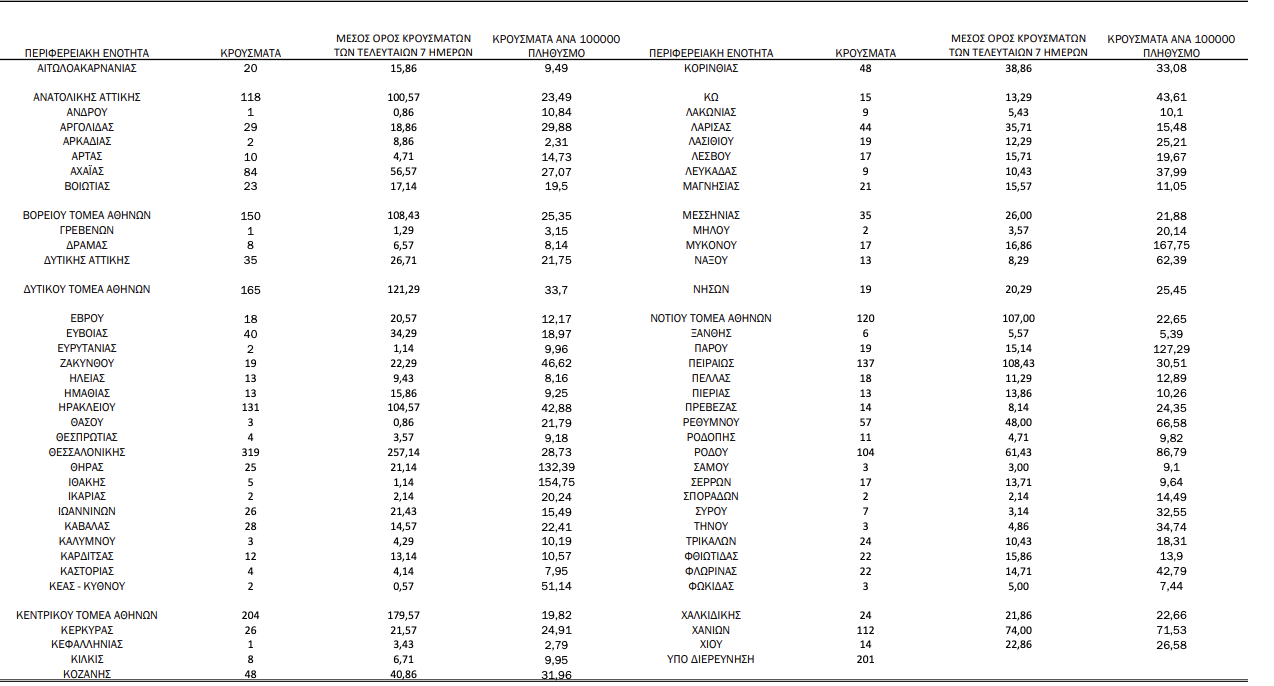 | ΠΕΡΙΦΕΡΕΙΑΚΗ ΕΝΟΤΗΤΑ | ΚΡΟΥΣΜΑΤΑ | ΜΕΣΟΣ ΟΡΟΣ ΚΡΟΥΣΜΑΤΩΝ ΤΩΝ ΤΕΛΕΥΤΑΙΩΝ 7 ΗΜΕΡΩΝ | ΚΡΟΥΣΜΑΤΑ ΑΝΑ 100000 ΠΛΗΘΥΣΜΟ |
|---|---|---|---|
| ΑΙΤΩΛΟΑΚΑΡΝΑΝΙΑΣ | 20 | 15,86 | 9,49 |
| ΑΝΑΤΟΛΙΚΗΣ ΑΤΤΙΚΗΣ | 118 | 100,57 | 23,49 |
| ΑΝΔΡΟΥ | 1 | 0,86 | 10,84 |
| ΑΡΓΟΛΙΔΑΣ | 29 | 18,86 | 29,88 |
| ΑΡΚΑΔΙΑΣ | 2 | 8,86 | 2,31 |
| ΑΡΤΑΣ | 10 | 4,71 | 14,73 |
| ΑΧΑΪΑΣ | 84 | 56,57 | 27,07 |
| ΒΟΙΩΤΙΑΣ | 23 | 17,14 | 19,5 |
| ΒΟΡΕΙΟΥ ΤΟΜΕΑ ΑΘΗΝΩΝ | 150 | 108,43 | 25,35 |
| ΓΡΕΒΕΝΩΝ | 1 | 1,29 | 3,15 |
| ΔΡΑΜΑΣ | 8 | 6,57 | 8,14 |
| ΔΥΤΙΚΗΣ ΑΤΤΙΚΗΣ | 35 | 26,71 | 21,75 |
| ΔΥΤΙΚΟΥ ΤΟΜΕΑ ΑΘΗΝΩΝ | 165 | 121,29 | 33,7 |
| ΕΒΡΟΥ | 18 | 20,57 | 12,17 |
| ΕΥΒΟΙΑΣ | 40 | 34,29 | 18,97 |
| ΕΥΡΥΤΑΝΙΑΣ | 2 | 1,14 | 9,96 |
| ΖΑΚΥΝΘΟΥ | 19 | 22,29 | 46,62 |
| ΗΛΕΙΑΣ | 13 | 9,43 | 8,16 |
| ΗΜΑΘΙΑΣ | 13 | 15,86 | 9,25 |
| ΗΡΑΚΛΕΙΟΥ | 131 | 104,57 | 42,88 |
| ΘΑΣΟΥ | 3 | 0,86 | 21,79 |
| ΘΕΣΠΡΩΤΙΑΣ | 4 | 3,57 | 9,18 |
| ΘΕΣΣΑΛΟΝΙΚΗΣ | 319 | 257,14 | 28,73 |
| ΘΗΡΑΣ | 25 | 21,14 | 132,39 |
| ΙΘΑΚΗΣ | 5 | 1,14 | 154,75 |
| ΙΚΑΡΙΑΣ | 2 | 2,14 | 20,24 |
| ΙΩΑΝΝΙΝΩΝ | 26 | 21,43 | 15,49 |
| ΚΑΒΑΛΑΣ | 28 | 14,57 | 22,41 |
| ΚΑΛΥΜΝΟΥ | 3 | 4,29 | 10,19 |
| ΚΑΡΔΙΤΣΑΣ | 12 | 13,14 | 10,57 |
| ΚΑΣΤΟΡΙΑΣ | 4 | 4,14 | 7,95 |
| ΚΕΑΣ - ΚΥΘΝΟΥ | 2 | 0,57 | 51,14 |
| ΚΕΝΤΡΙΚΟΥ ΤΟΜΕΑ ΑΘΗΝΩΝ | 204 | 179,57 | 19,82 |
| ΚΕΡΚΥΡΑΣ | 26 | 21,57 | 24,91 |
| ΚΕΦΑΛΛΗΝΙΑΣ | 1 | 3,43 | 2,79 |
| ΚΙΛΚΙΣ | 8 | 6,71 | 9,95 |
| ΚΟΖΑΝΗΣ | 48 | 40,86 | 31,96 |

| ΠΕΡΙΦΕΡΕΙΑΚΗ ΕΝΟΤΗΤΑ | ΚΡΟΥΣΜΑΤΑ | ΜΕΣΟΣ ΟΡΟΣ ΚΡΟΥΣΜΑΤΩΝ ΤΩΝ ΤΕΛΕΥΤΑΙΩΝ 7 ΗΜΕΡΩΝ | ΚΡΟΥΣΜΑΤΑ ΑΝΑ 100000 ΠΛΗΘΥΣΜΟ |
|---|---|---|---|
| ΚΟΡΙΝΘΙΑΣ | 48 | 38,86 | 33,08 |
| ΚΩ | 15 | 13,29 | 43,61 |
| ΛΑΚΩΝΙΑΣ | 9 | 5,43 | 10,1 |
| ΛΑΡΙΣΑΣ | 44 | 35,71 | 15,48 |
| ΛΑΣΙΘΙΟΥ | 19 | 12,29 | 25,21 |
| ΛΕΣΒΟΥ | 17 | 15,71 | 19,67 |
| ΛΕΥΚΑΔΑΣ | 9 | 10,43 | 37,99 |
| ΜΑΓΝΗΣΙΑΣ | 21 | 15,57 | 11,05 |
| ΜΕΣΣΗΝΙΑΣ | 35 | 26,00 | 21,88 |
| ΜΗΛΟΥ | 2 | 3,57 | 20,14 |
| ΜΥΚΟΝΟΥ | 17 | 16,86 | 167,75 |
| ΝΑΞΟΥ | 13 | 8,29 | 62,39 |
| ΝΗΣΩΝ | 19 | 20,29 | 25,45 |
| ΝΟΤΙΟΥ ΤΟΜΕΑ ΑΘΗΝΩΝ | 120 | 107,00 | 22,65 |
| ΞΑΝΘΗΣ | 6 | 5,57 | 5,39 |
| ΠΑΡΟΥ | 19 | 15,14 | 127,29 |
| ΠΕΙΡΑΙΩΣ | 137 | 108,43 | 30,51 |
| ΠΕΛΛΑΣ | 18 | 11,29 | 12,89 |
| ΠΙΕΡΙΑΣ | 13 | 13,86 | 10,26 |
| ΠΡΕΒΕΖΑΣ | 14 | 8,14 | 24,35 |
| ΡΕΘΥΜΝΟΥ | 57 | 48,00 | 66,58 |
| ΡΟΔΟΠΗΣ | 11 | 4,71 | 9,82 |
| ΡΟΔΟΥ | 104 | 61,43 | 86,79 |
| ΣΑΜΟΥ | 3 | 3,00 | 9,1 |
| ΣΕΡΡΩΝ | 17 | 13,71 | 9,64 |
| ΣΠΟΡΑΔΩΝ | 2 | 2,14 | 14,49 |
| ΣΥΡΟΥ | 7 | 3,14 | 32,55 |
| ΤΗΝΟΥ | 3 | 4,86 | 34,74 |
| ΤΡΙΚΑΛΩΝ | 24 | 10,43 | 18,31 |
| ΦΘΙΩΤΙΔΑΣ | 22 | 15,86 | 13,9 |
| ΦΛΩΡΙΝΑΣ | 22 | 14,71 | 42,79 |
| ΦΩΚΙΔΑΣ | 3 | 5,00 | 7,44 |
| ΧΑΛΚΙΔΙΚΗΣ | 24 | 21,86 | 22,66 |
| ΧΑΝΙΩΝ | 112 | 74,00 | 71,53 |
| ΧΙΟΥ | 14 | 22,86 | 26,58 |
| ΥΠΟ ΔΙΕΡΕΥΝΗΣΗ | 201 | | |